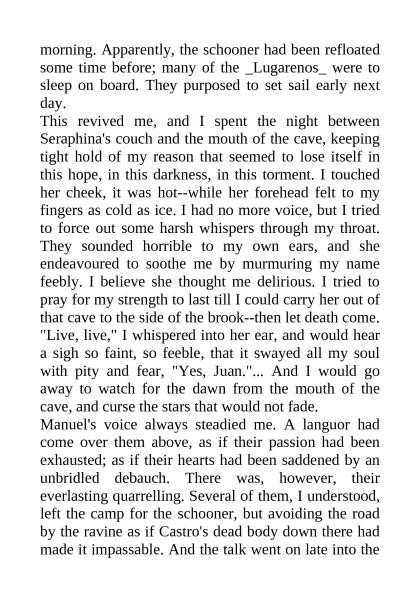 morning. Apparently, the schooner had been refloated some time before; many of the _Lugarenos_ were to sleep on board. They purposed to set sail early next day.
This revived me, and I spent the night between Seraphina's couch and the mouth of the cave, keeping tight hold of my reason that seemed to lose itself in this hope, in this darkness, in this torment. I touched her cheek, it was hot--while her forehead felt to my fingers as cold as ice. I had no more voice, but I tried to force out some harsh whispers through my throat. They sounded horrible to my own ears, and she endeavoured to soothe me by murmuring my name feebly. I believe she thought me delirious. I tried to pray for my strength to last till I could carry her out of that cave to the side of the brook--then let death come. "Live, live," I whispered into her ear, and would hear a sigh so faint, so feeble, that it swayed all my soul with pity and fear, "Yes, Juan."... And I would go away to watch for the dawn from the mouth of the cave, and curse the stars that would not fade.
Manuel's voice always steadied me. A languor had come over them above, as if their passion had been exhausted; as if their hearts had been saddened by an unbridled debauch. There was, however, their everlasting quarrelling. Several of them, I understood, left the camp for the schooner, but avoiding the road by the ravine as if Castro's dead body down there had made it impassable. And the talk went on late into the